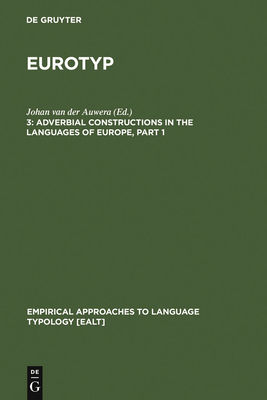 DE GRUYTER

EUROTYP

Johan van der Auwera (Ed.)
3: ADVERBIAL CONSTRUCTIONS IN THE LANGUAGES OF EUROPE, PART 1

EMPIRICAL APPROACHES TO LANGUAGE TYPOLOGY [EALT]

DE
G